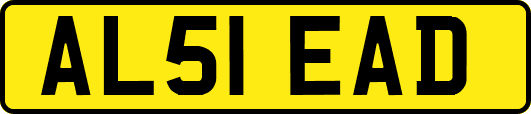 AL51 EAD